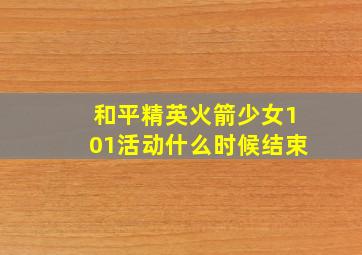 和平精英火箭少女101活动什么时候结束